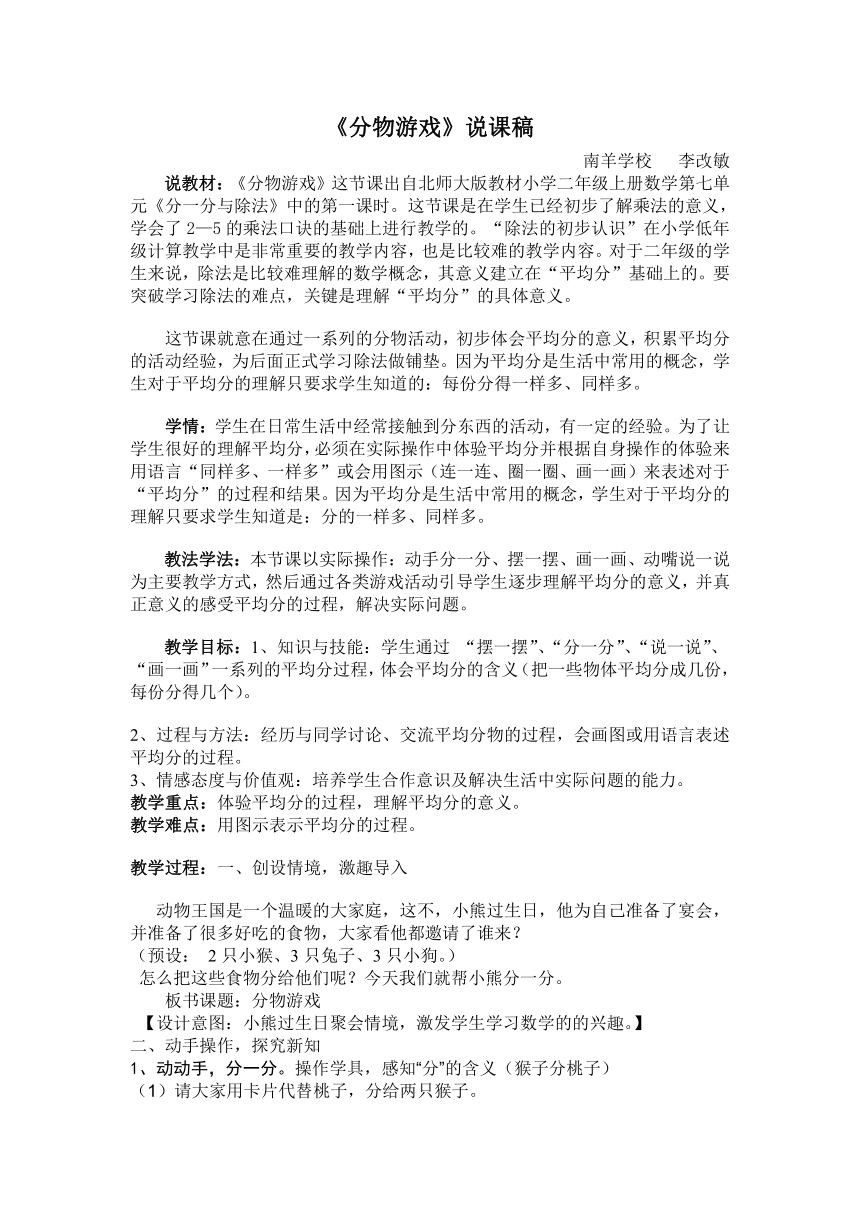 《分物游戏》说课稿

南羊学校　李改敏

说教材：《分物游戏》这节课出自北师大版教材小学二年级上册数学第七单元《分一分与除法》中的第一课时。这节课是在学生已经初步了解乘法的意义，学会了 2—5 的乘法口诀的基础上进行教学的。“除法的初步认识”在小学低年级计算教学中是非常重要的教学内容，也是比较难的教学内容。对于二年级的学生来说，除法是比较难理解的数学概念，其意义建立在“平均分”基础上的。要突破学习除法的难点，关键是理解“平均分”的具体意义。

这节课就意在通过一系列的分物活动，初步体会平均分的意义，积累平均分的活动经验，为后面正式学习除法做铺垫。因为平均分是生活中常用的概念，学生对于平均分的理解只要求学生知道的：每份分得一样多、同样多。

学情：学生在日常生活中经常接触到分东西的活动，有一定的经验。为了让学生很好的理解平均分，必须在实际操作中体验平均分并根据自身操作的体验来用语言“同样多、一样多”或会用图示（连一连、圈一圈、画一画）来表述对于“平均分”的过程和结果。因为平均分是生活中常用的概念，学生对于平均分的理解只要求学生知道是：分的一样多、同样多。

教法学法：本节课以实际操作：动手分一分、摆一摆、画一画、动嘴说一说为主要教学方式，然后通过各类游戏活动引导学生逐步理解平均分的意义，并真正意义的感受平均分的过程，解决实际问题。

教学目标：1、知识与技能：学生通过 “摆一摆”、“分一分”、“说一说”、“画一画”一系列的平均分过程，体会平均分的含义（把一些物体平均分成几份，每份分得几个）。

2、过程与方法：经历与同学讨论、交流平均分物的过程，会画图或用语言表述平均分的过程。
3、情感态度与价值观：培养学生合作意识及解决生活中实际问题的能力。
教学重点：体验平均分的过程，理解平均分的意义。
教学难点：用图示表示平均分的过程。

教学过程：一、创设情境，激趣导入

动物王国是一个温暖的大家庭，这不，小熊过生日，他为自己准备了宴会，并准备了很多好吃的食物，大家看他都邀请了谁来？
（预设： 2 只小猴、3 只兔子、3 只小狗。）
怎么把这些食物分给他们呢？今天我们就帮小熊分一分。
板书课题：分物游戏
【设计意图：小熊过生日聚会情境，激发学生学习数学的的兴趣。】
二、动手操作，探究新知
1、动动手，分一分。操作学具，感知“分”的含义（猴子分桃子）
（1）请大家用卡片代替桃子，分给两只猴子。